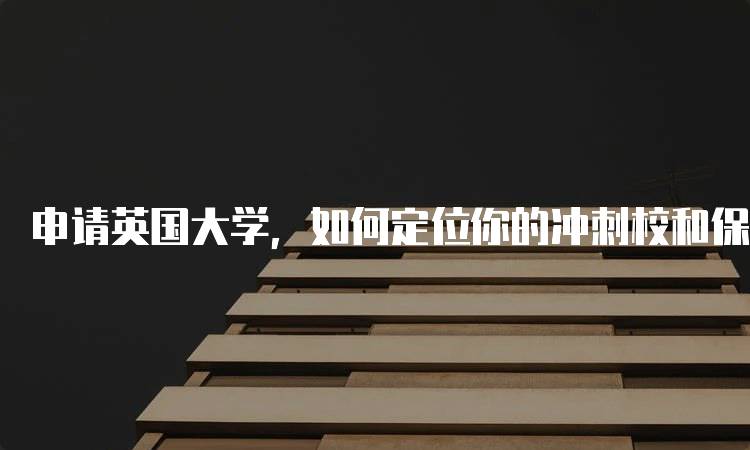 申请英国大学，如何定位你的冲刺校和保